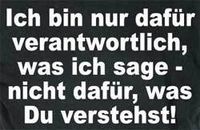 Ich bin nur dafür verantwortlich, was ich sage - nicht dafür, was Du verstehst!